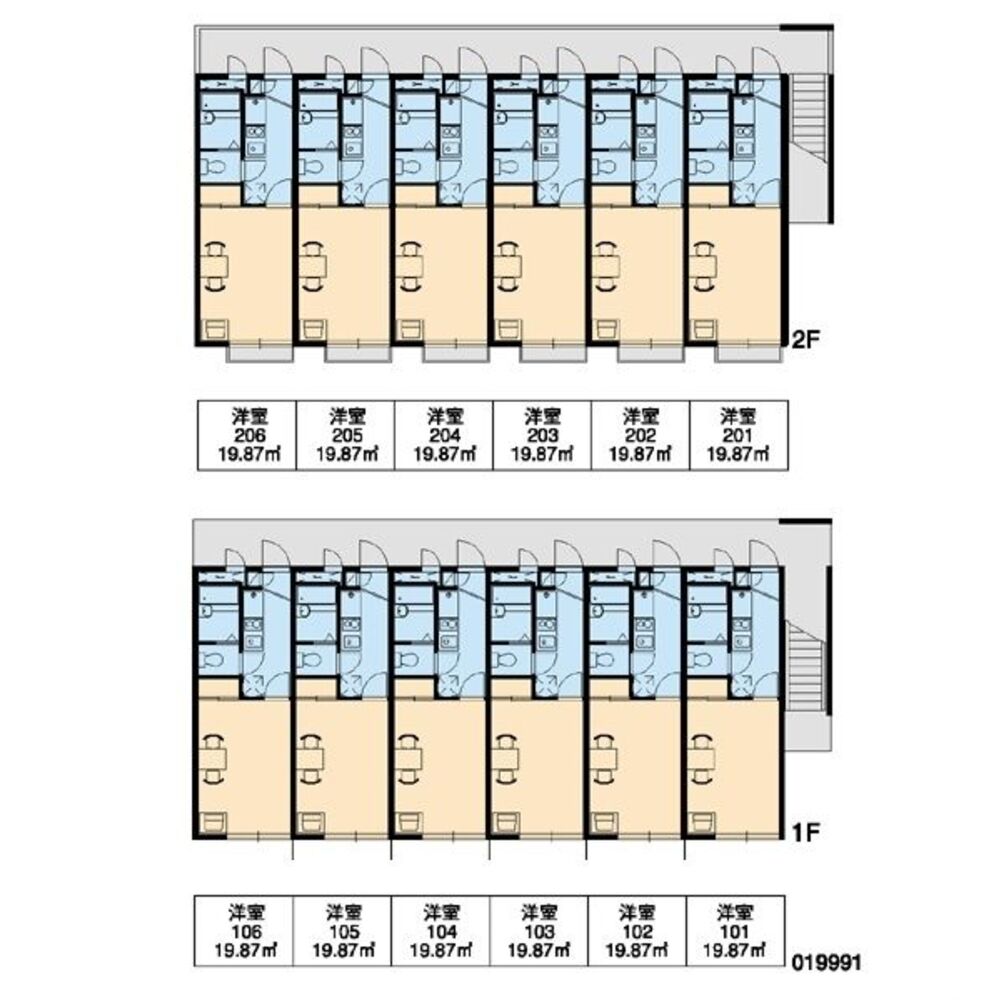 2F

| 洋室 206 19.87㎡ | 洋室 205 19.87㎡ | 洋室 204 19.87㎡ | 洋室 203 19.87㎡ | 洋室 202 19.87㎡ | 洋室 201 19.87㎡ |
|---|---|---|---|---|---|

1F

| 洋室 106 19.87㎡ | 洋室 105 19.87㎡ | 洋室 104 19.87㎡ | 洋室 103 19.87㎡ | 洋室 102 19.87㎡ | 洋室 101 19.87㎡ |
|---|---|---|---|---|---|

019991